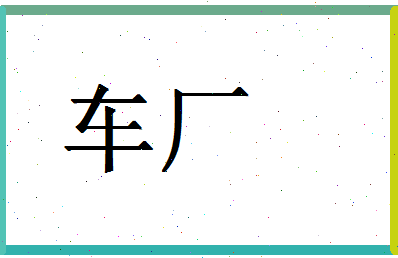 车厂